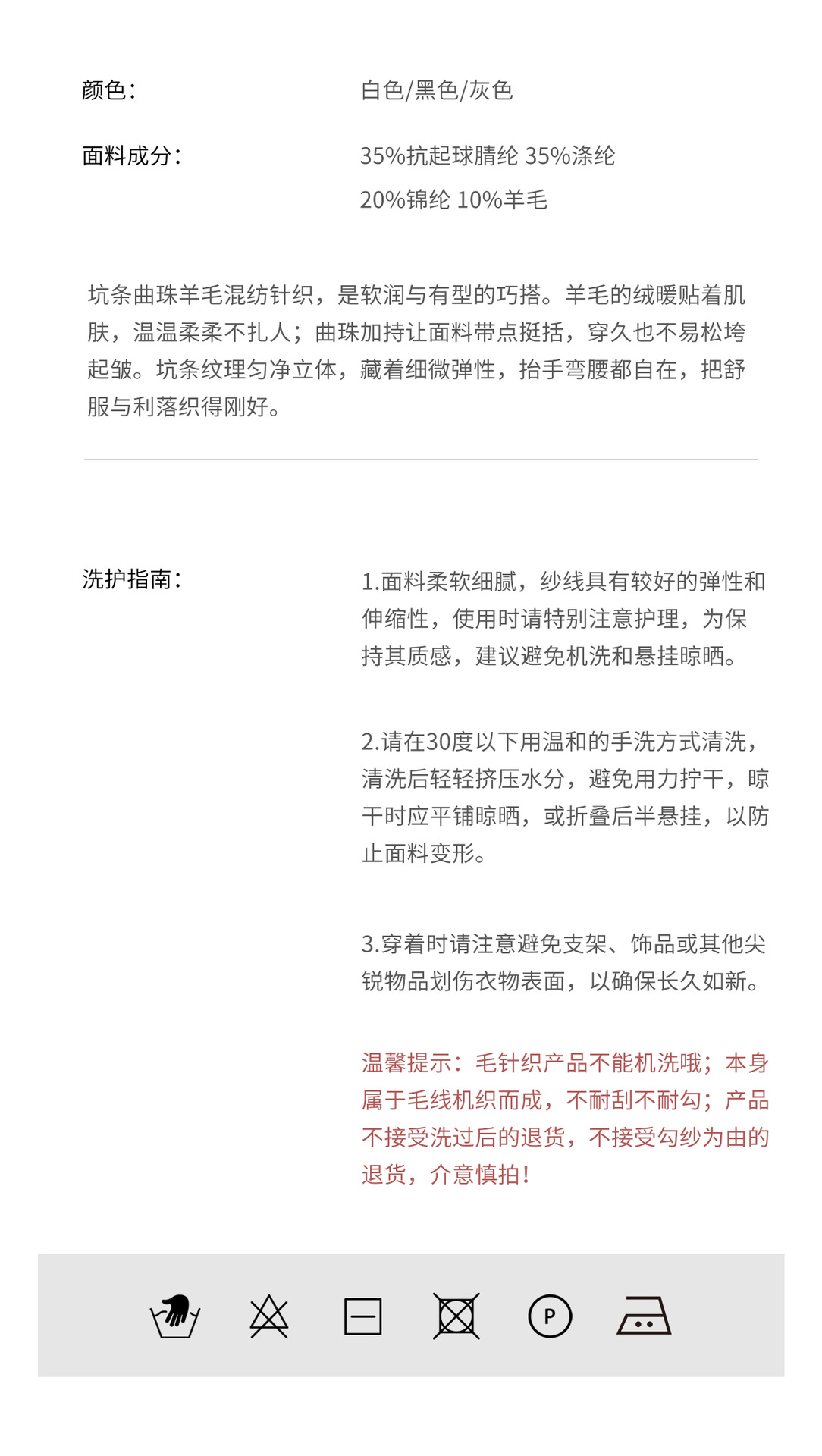 颜色：

白色/黑色/灰色

面料成分：

35%抗起球腈纶 35%涤纶

20%锦纶 10%羊毛

坑条曲珠羊毛混纺针织，是软润与有型的巧搭。羊毛的绒暖贴着肌肤，温温柔柔不扎人；曲珠加持让面料带点挺括，穿久也不易松垮起皱。坑条纹理匀净立体，藏着细微弹性，抬手弯腰都自在，把舒服与利落织得刚好。

洗护指南：

1.面料柔软细腻，纱线具有较好的弹性和伸缩性，使用时请特别注意护理，为保持其质感，建议避免机洗和悬挂晾晒。

2.请在30度以下用温和的手洗方式清洗，清洗后轻轻挤压水分，避免用力拧干，晾干时应平铺晾晒，或折叠后半悬挂，以防止面料变形。

3.穿着时请注意避免支架、饰品或其他尖锐物品划伤衣物表面，以确保长久如新。

温馨提示：毛针织产品不能机洗哦；本身属于毛线机织而成，不耐刮不耐勾；产品不接受洗过后的退货，不接受勾纱为由的退货，介意慎拍！

P